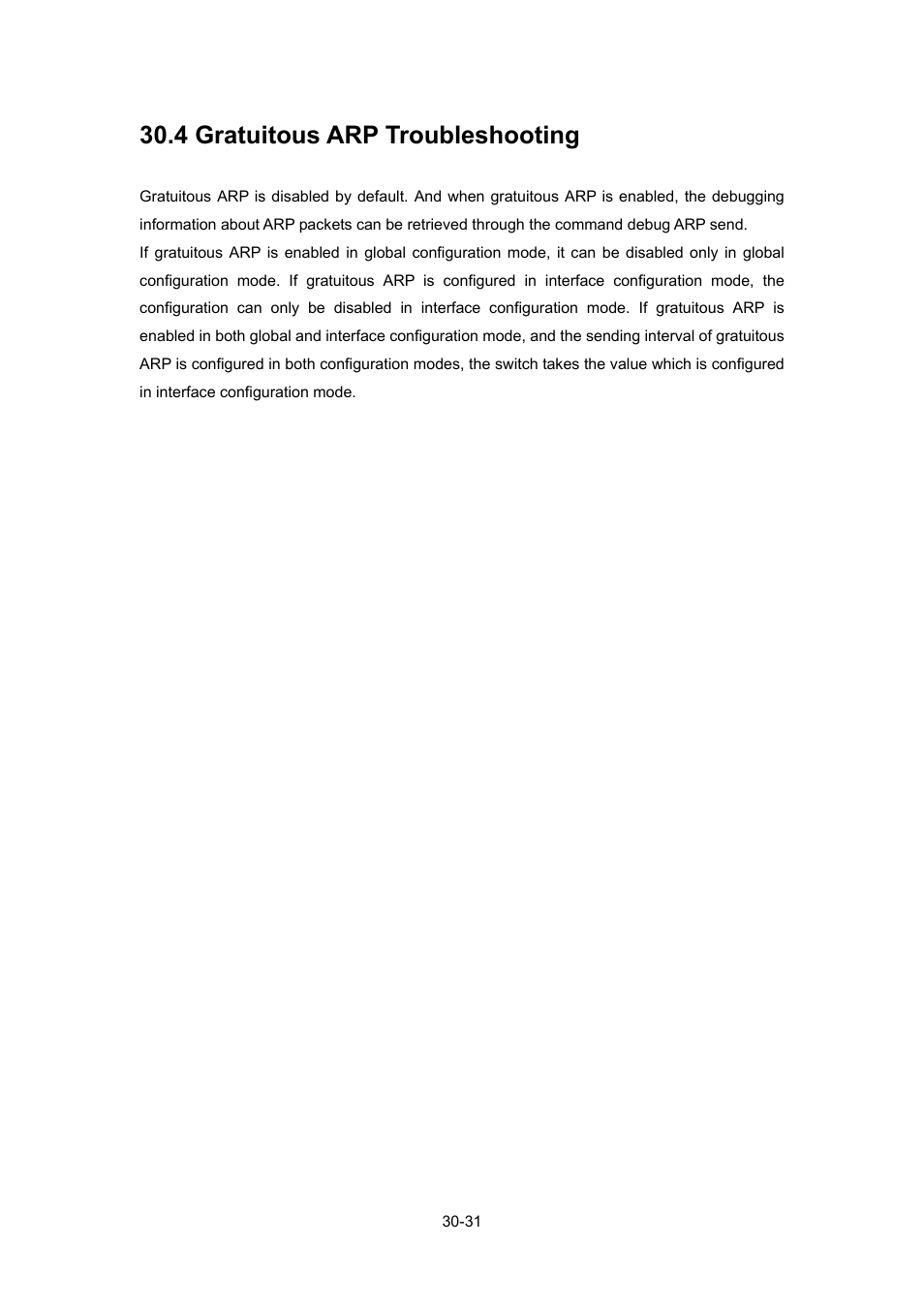 30.4 Gratuitous ARP Troubleshooting

Gratuitous ARP is disabled by default. And when gratuitous ARP is enabled, the debugging information about ARP packets can be retrieved through the command debug ARP send.
If gratuitous ARP is enabled in global configuration mode, it can be disabled only in global configuration mode. If gratuitous ARP is configured in interface configuration mode, the configuration can only be disabled in interface configuration mode. If gratuitous ARP is enabled in both global and interface configuration mode, and the sending interval of gratuitous ARP is configured in both configuration modes, the switch takes the value which is configured in interface configuration mode.

30-31